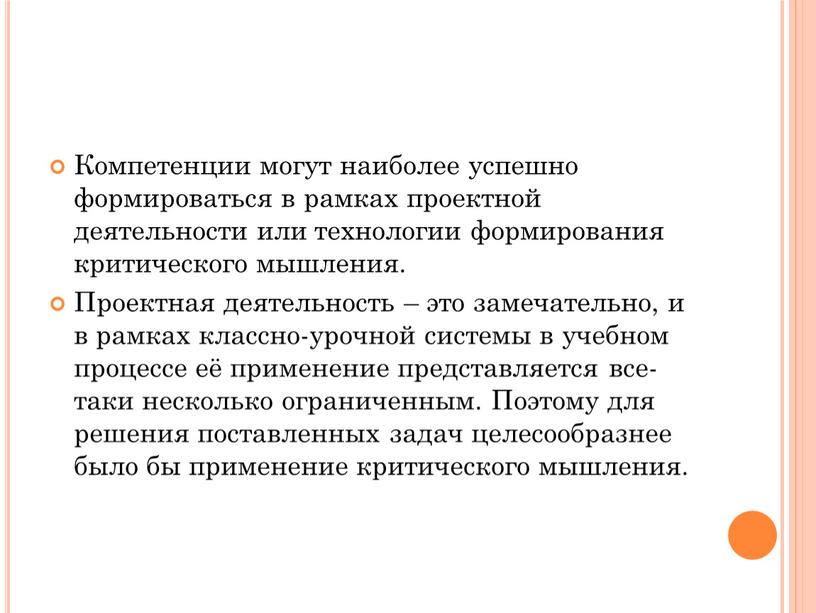 Компетенции могут наиболее успешно формироваться в рамках проектной деятельности или технологии формирования критического мышления.

Проектная деятельность – это замечательно, и в рамках классно-урочной системы в учебном процессе её применение представляется все-таки несколько ограниченным. Поэтому для решения поставленных задач целесообразнее было бы применение критического мышления.